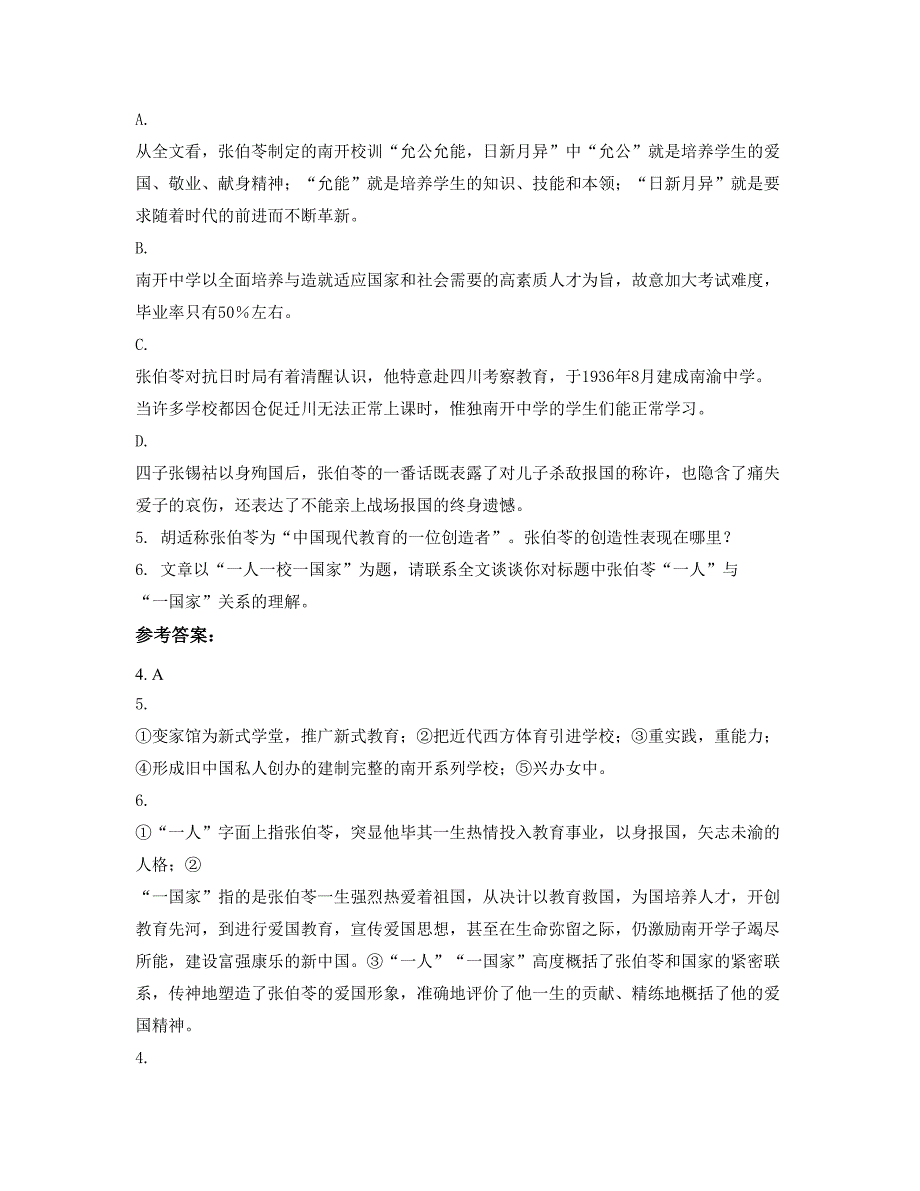 A.

从全文看，张伯苓制定的南开校训“允公允能，日新月异”中“允公”就是培养学生的爱国、敬业、献身精神；“允能”就是培养学生的知识、技能和本领；“日新月异”就是要求随着时代的前进而不断革新。

B.

南开中学以全面培养与造就适应国家和社会需要的高素质人才为旨，故意加大考试难度，毕业率只有50%左右。

C.

张伯苓对抗日时局有着清醒认识，他特意赴四川考察教育，于1936年8月建成南渝中学。当许多学校都因仓促迁川无法正常上课时，惟独南开中学的学生们能正常学习。

D.

四子张锡祜以身殉国后，张伯苓的一番话既表露了对儿子杀敌报国的称许，也隐含了痛失爱子的哀伤，还表达了不能亲上战场报国的终身遗憾。

5. 胡适称张伯苓为“中国现代教育的一位创造者”。张伯苓的创造性表现在哪里？

6. 文章以“一人一校一国家”为题，请联系全文谈谈你对标题中张伯苓“一人”与“一国家”关系的理解。

参考答案：

4. A

5.

①变家馆为新式学堂，推广新式教育；②把近代西方体育引进学校；③重实践，重能力；④形成旧中国私人创办的建制完整的南开系列学校；⑤兴办女中。

6.

①“一人”字面上指张伯苓，突显他毕其一生热情投入教育事业，以身报国，矢志未渝的人格；②

“一国家”指的是张伯苓一生强烈热爱着祖国，从决计以教育救国，为国培养人才，开创教育先河，到进行爱国教育，宣传爱国思想，甚至在生命弥留之际，仍激励南开学子竭尽所能，建设富强康乐的新中国。③“一人”“一国家”高度概括了张伯苓和国家的紧密联系，传神地塑造了张伯苓的爱国形象，准确地评价了他一生的贡献、精练地概括了他的爱国精神。

4.